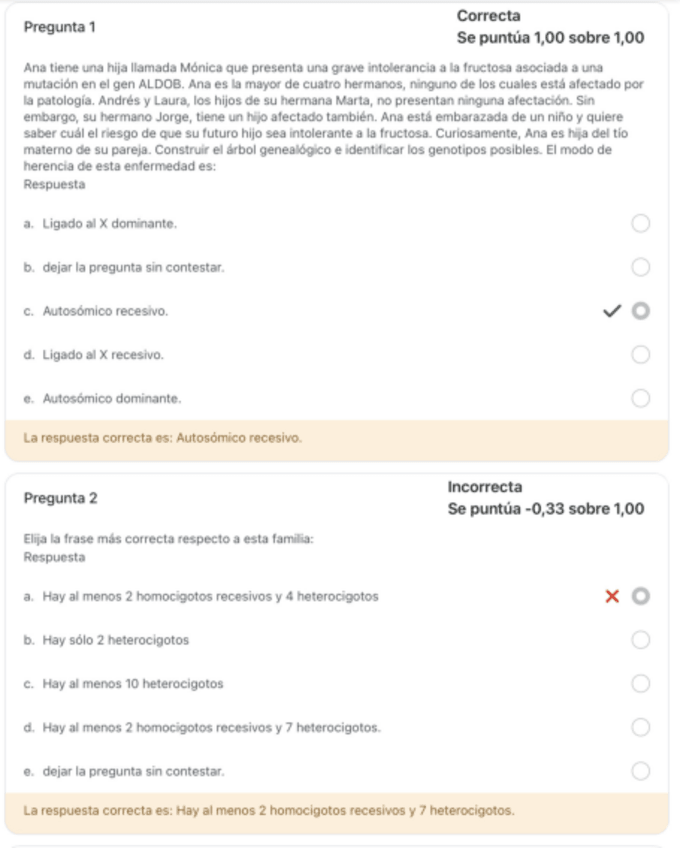 Pregunta 1

Correcta
Se puntúa 1,00 sobre 1,00

Ana tiene una hija llamada Mónica que presenta una grave intolerancia a la fructosa asociada a una mutación en el gen ALDOB. Ana es la mayor de cuatro hermanos, ninguno de los cuales está afectado por la patología. Andrés y Laura, los hijos de su hermana Marta, no presentan ninguna afectación. Sin embargo, su hermano Jorge, tiene un hijo afectado también. Ana está embarazada de un niño y quiere saber cuál el riesgo de que su futuro hijo sea intolerante a la fructosa. Curiosamente, Ana es hija del tío materno de su pareja. Construir el árbol genealógico e identificar los genotipos posibles. El modo de herencia de esta enfermedad es:
Respuesta

a. Ligado al X dominante.

b. dejar la pregunta sin contestar.

c. Autosómico recesivo.

d. Ligado al X recesivo.

e. Autosómico dominante.

La respuesta correcta es: Autosómico recesivo.

Pregunta 2

Incorrecta
Se puntúa -0,33 sobre 1,00

Elija la frase más correcta respecto a esta familia:
Respuesta

a. Hay al menos 2 homocigotos recesivos y 4 heterocigotos

b. Hay sólo 2 heterocigotos

c. Hay al menos 10 heterocigotos

d. Hay al menos 2 homocigotos recesivos y 7 heterocigotos.

e. dejar la pregunta sin contestar.

La respuesta correcta es: Hay al menos 2 homocigotos recesivos y 7 heterocigotos.